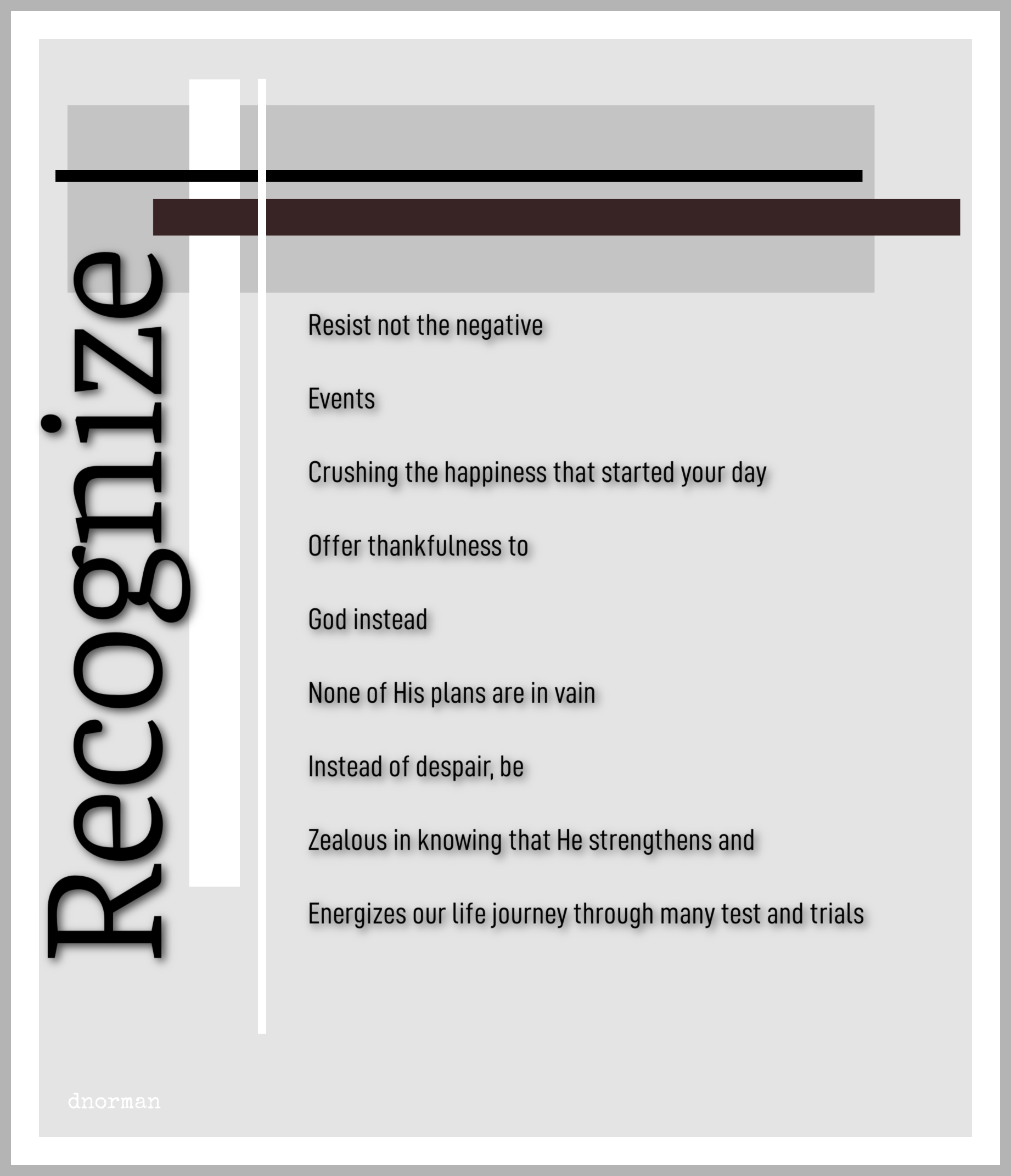 Recognize

Resist not the negative

Events

Crushing the happiness that started your day

Offer thankfulness to

God instead

None of His plans are in vain

Instead of despair, be

Zealous in knowing that He strengthens and

Energizes our life journey through many test and trials

dnorman